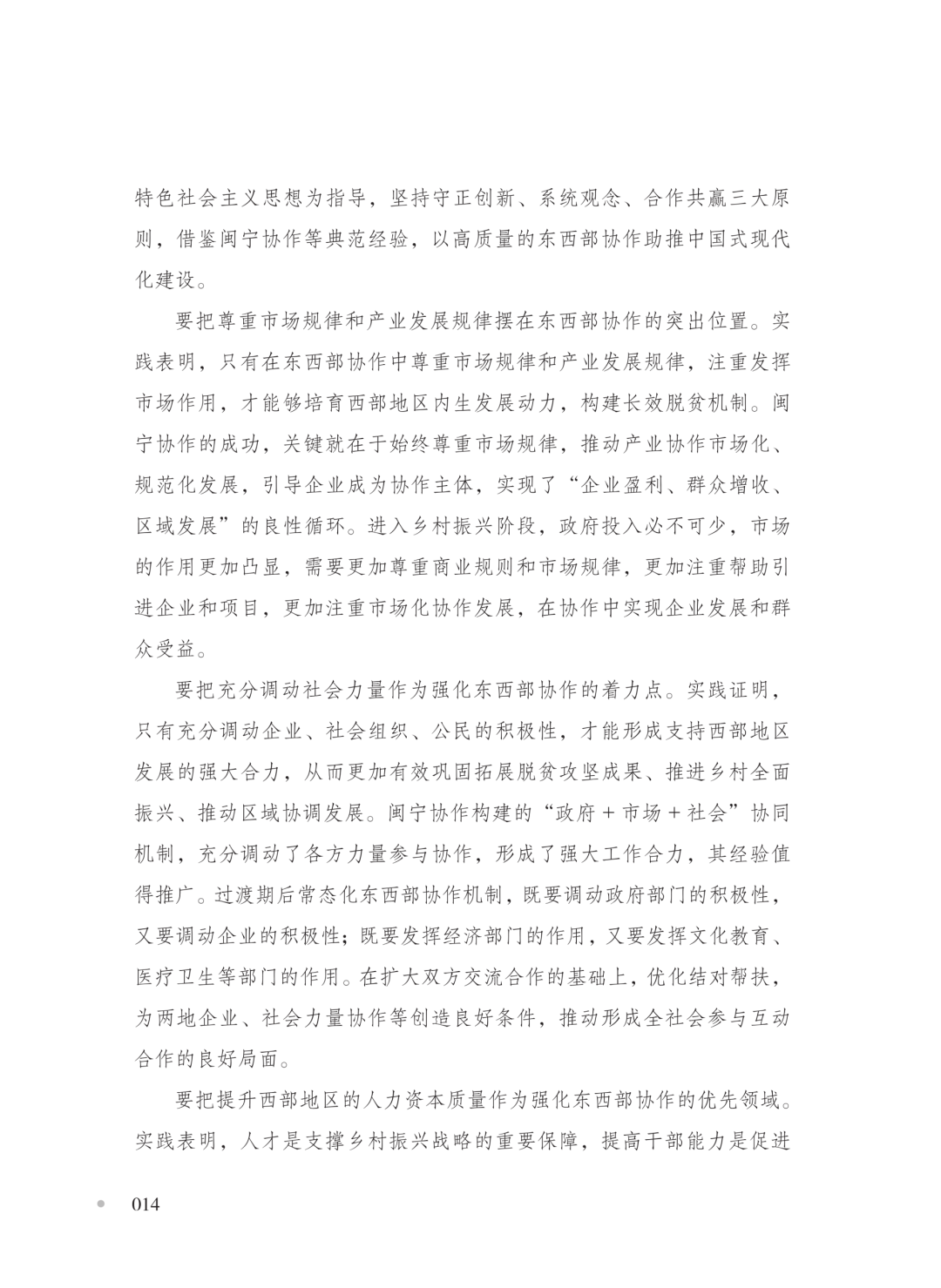 特色社会主义思想为指导，坚持守正创新、系统观念、合作共赢三大原则，借鉴闽宁协作等典范经验，以高质量的东西部协作助推中国式现代化建设。

要把尊重市场规律和产业发展规律摆在东西部协作的突出位置。实践表明，只有在东西部协作中尊重市场规律和产业发展规律，注重发挥市场作用，才能够培育西部地区内生发展动力，构建长效脱贫机制。闽宁协作的成功，关键就在于始终尊重市场规律，推动产业协作市场化、规范化发展，引导企业成为协作主体，实现了“企业盈利、群众增收、区域发展”的良性循环。进入乡村振兴阶段，政府投入必不可少，市场的作用更加凸显，需要更加尊重商业规则和市场规律，更加注重帮助引进企业和项目，更加注重市场化协作发展，在协作中实现企业发展和群众受益。

要把充分调动社会力量作为强化东西部协作的着力点。实践证明，只有充分调动企业、社会组织、公民的积极性，才能形成支持西部地区发展的强大合力，从而更加有效巩固拓展脱贫攻坚成果、推进乡村全面振兴、推动区域协调发展。闽宁协作构建的“政府＋市场＋社会”协同机制，充分调动了各方力量参与协作，形成了强大工作合力，其经验值得推广。过渡期后常态化东西部协作机制，既要调动政府部门的积极性，又要调动企业的积极性；既要发挥经济部门的作用，又要发挥文化教育、医疗卫生等部门的作用。在扩大双方交流合作的基础上，优化结对帮扶，为两地企业、社会力量协作等创造良好条件，推动形成全社会参与互动合作的良好局面。

要把提升西部地区的人力资本质量作为强化东西部协作的优先领域。实践表明，人才是支撑乡村振兴战略的重要保障，提高干部能力是促进

014